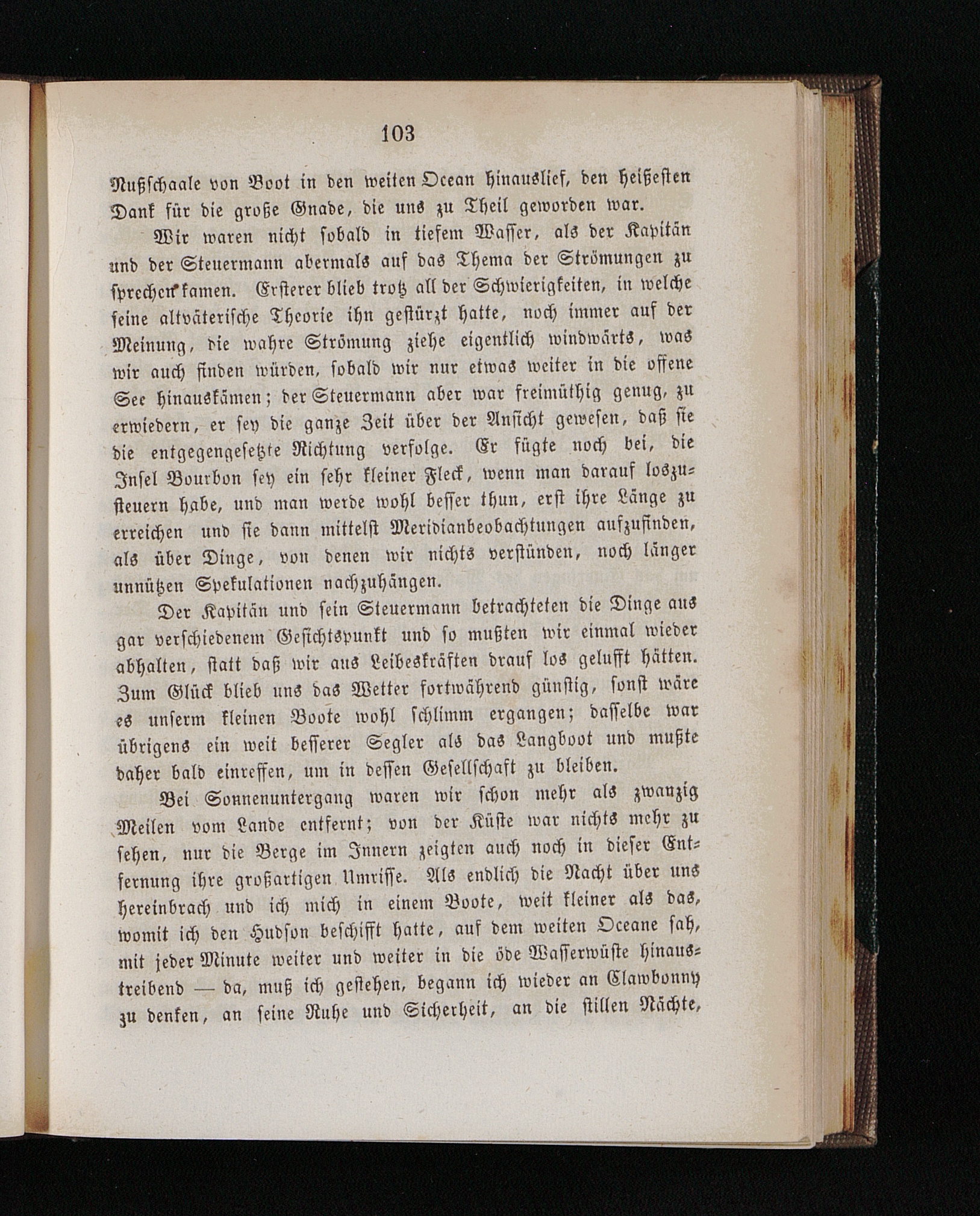 103

Nußschaale von Boot in den weiten Ocean hinauslief, den heißesten Dank für die große Gnade, die uns zu Theil geworden war.

Wir waren nicht sobald in tiefem Wasser, als der Kapitän und der Steuermann abermals auf das Thema der Strömungen zu sprechen kamen. Ersterer blieb trotz all der Schwierigkeiten, in welche seine altväterische Theorie ihn gestürzt hatte, noch immer auf der Meinung, die wahre Strömung ziehe eigentlich windwärts, was wir auch finden würden, sobald wir nur etwas weiter in die offene See hinauskämen; der Steuermann aber war freimüthig genug, zu erwiedern, er sey die ganze Zeit über der Ansicht gewesen, daß sie die entgegengesetzte Richtung verfolge. Er fügte noch bei, die Insel Bourbon sey ein sehr kleiner Fleck, wenn man darauf loszusteuern habe, und man werde wohl besser thun, erst ihre Länge zu erreichen und sie dann mittelst Meridianbeobachtungen aufzufinden, als über Dinge, von denen wir nichts verstünden, noch länger unnützen Spekulationen nachzuhängen.

Der Kapitän und sein Steuermann betrachteten die Dinge aus gar verschiedenem Gesichtspunkt und so mußten wir einmal wieder abhalten, statt daß wir aus Leibeskräften drauf los gelufft hätten. Zum Glück blieb uns das Wetter fortwährend günstig, sonst wäre es unserm kleinen Boote wohl schlimm ergangen; dasselbe war übrigens ein weit besserer Segler als das Langboot und mußte daher bald einreffen, um in dessen Gesellschaft zu bleiben.

Bei Sonnenuntergang waren wir schon mehr als zwanzig Meilen vom Lande entfernt; von der Küste war nichts mehr zu sehen, nur die Berge im Innern zeigten auch noch in dieser Entfernung ihre großartigen Umrisse. Als endlich die Nacht über uns hereinbrach und ich mich in einem Boote, weit kleiner als das, womit ich den Hudson beschifft hatte, auf dem weiten Oceane sah, mit jeder Minute weiter und weiter in die öde Wasserwüste hinaustreibend — da, muß ich gestehen, begann ich wieder an Clawbonny zu denken, an seine Ruhe und Sicherheit, an die stillen Nächte,